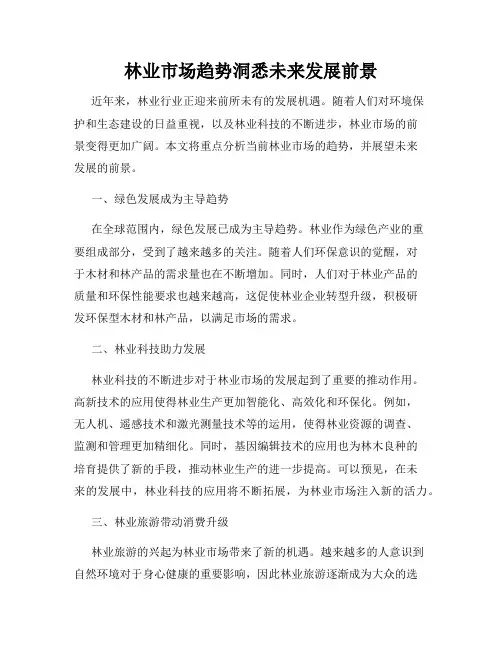 林业市场趋势洞悉未来发展前景

近年来，林业行业正迎来前所未有的发展机遇。随着人们对环境保护和生态建设的日益重视，以及林业科技的不断进步，林业市场的前景变得更加广阔。本文将重点分析当前林业市场的趋势，并展望未来发展的前景。

一、绿色发展成为主导趋势

在全球范围内，绿色发展已成为主导趋势。林业作为绿色产业的重要组成部分，受到了越来越多的关注。随着人们环保意识的觉醒，对于木材和林产品的需求量也在不断增加。同时，人们对于林业产品的质量和环保性能要求也越来越高，这促使林业企业转型升级，积极研发环保型木材和林产品，以满足市场的需求。

二、林业科技助力发展

林业科技的不断进步对于林业市场的发展起到了重要的推动作用。高新技术的应用使得林业生产更加智能化、高效化和环保化。例如，无人机、遥感技术和激光测量技术等的运用，使得林业资源的调查、监测和管理更加精细化。同时，基因编辑技术的应用也为林木良种的培育提供了新的手段，推动林业生产的进一步提高。可以预见，在未来的发展中，林业科技的应用将不断拓展，为林业市场注入新的活力。

三、林业旅游带动消费升级

林业旅游的兴起为林业市场带来了新的机遇。越来越多的人意识到自然环境对于身心健康的重要影响，因此林业旅游逐渐成为大众的选